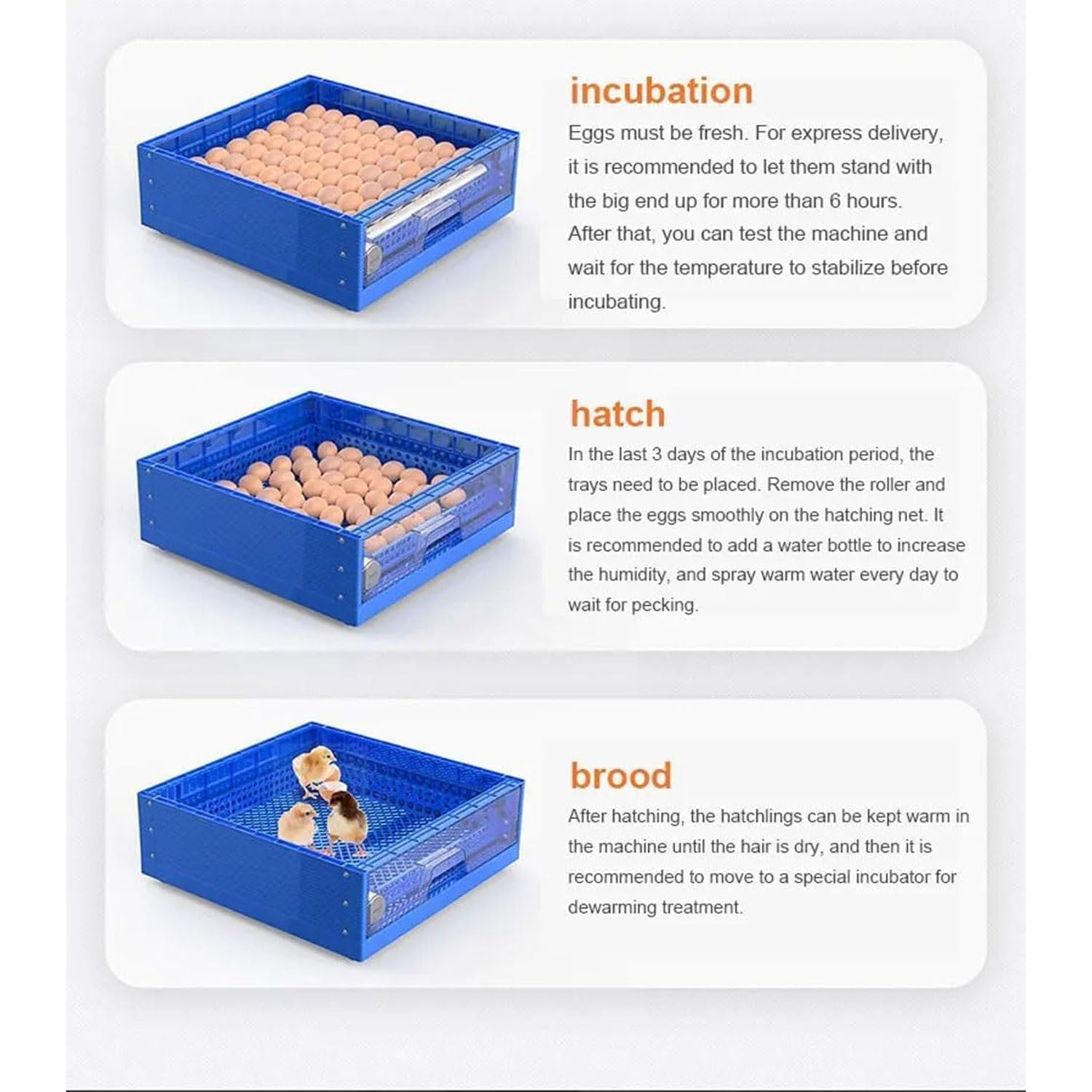 incubation

Eggs must be fresh. For express delivery, it is recommended to let them stand with the big end up for more than 6 hours. After that, you can test the machine and wait for the temperature to stabilize before incubating.

hatch

In the last 3 days of the incubation period, the trays need to be placed. Remove the roller and place the eggs smoothly on the hatching net. It is recommended to add a water bottle to increase the humidity, and spray warm water every day to wait for pecking.

brood

After hatching, the hatchlings can be kept warm in the machine until the hair is dry, and then it is recommended to move to a special incubator for dewarming treatment.